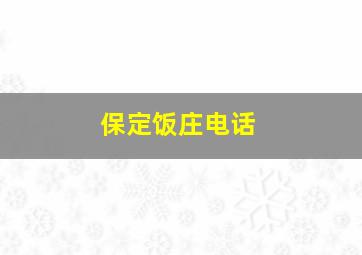 保定饭庄电话